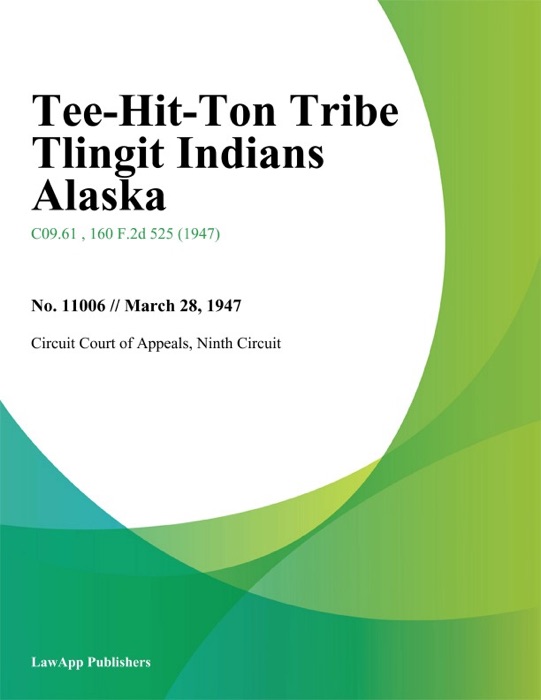 Tee-Hit-Ton Tribe Tlingit Indians Alaska

C09.61 , 160 F.2d 525 (1947)

No. 11006 // March 28, 1947

Circuit Court of Appeals, Ninth Circuit

LawApp Publishers